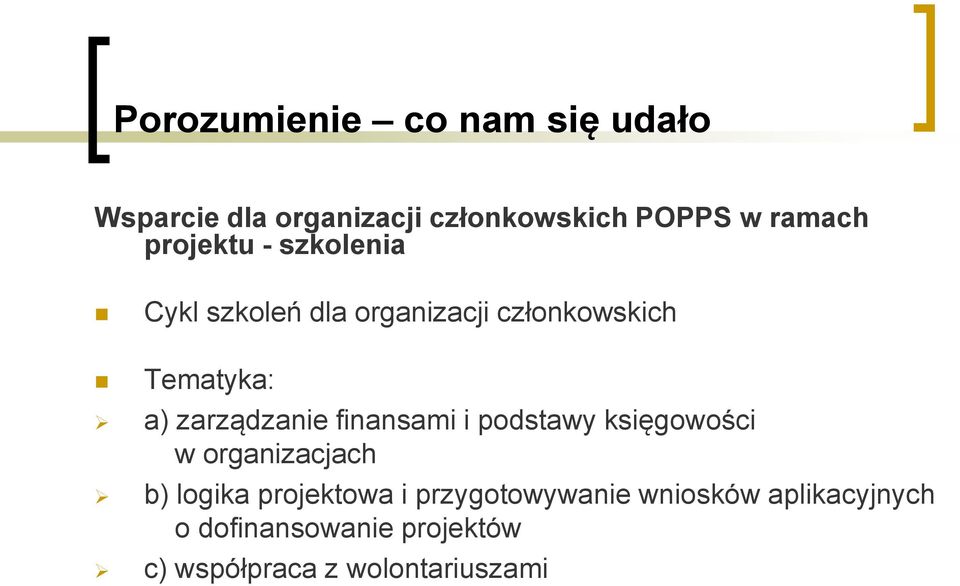 Porozumienie – co nam się udało

Wsparcie dla organizacji członkowskich POPPS w ramach projektu - szkolenia

Cykl szkoleń dla organizacji członkowskich

Tematyka:

a) zarządzanie finansami i podstawy księgowości w organizacjach

b) logika projektowa i przygotowywanie wniosków aplikacyjnych o dofinansowanie projektów

c) współpraca z wolontariuszami